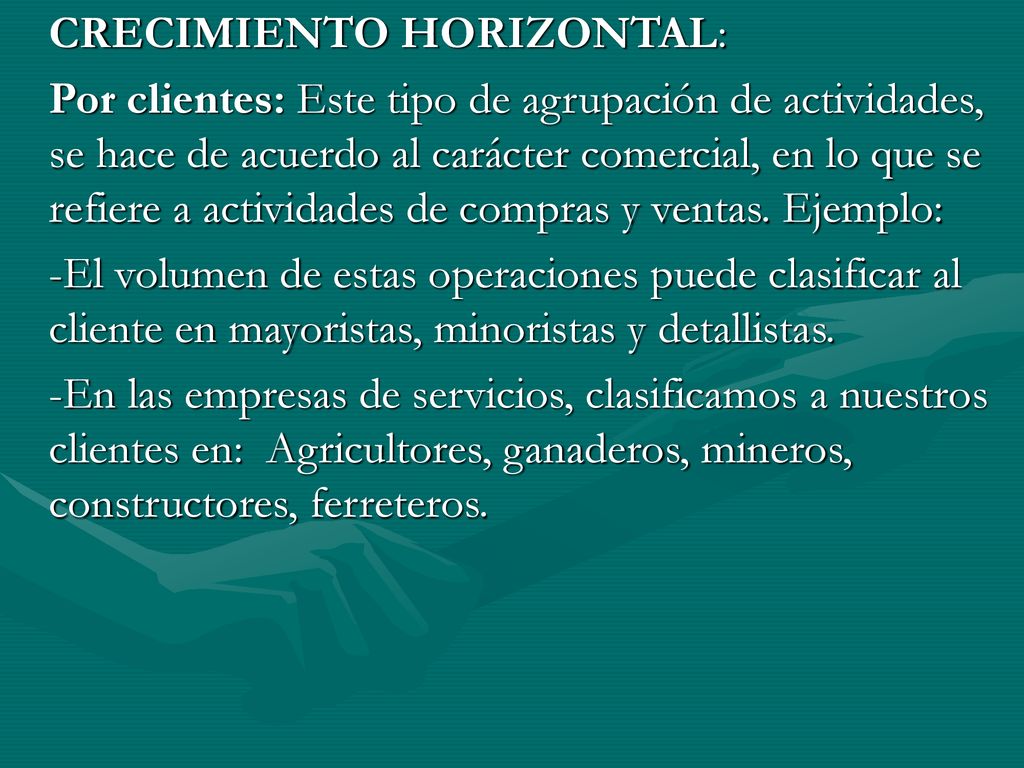 CRECIMIENTO HORIZONTAL:

Por clientes: Este tipo de agrupación de actividades, se hace de acuerdo al carácter comercial, en lo que se refiere a actividades de compras y ventas. Ejemplo:

-El volumen de estas operaciones puede clasificar al cliente en mayoristas, minoristas y detallistas.

-En las empresas de servicios, clasificamos a nuestros clientes en: Agricultores, ganaderos, mineros, constructores, ferreteros.